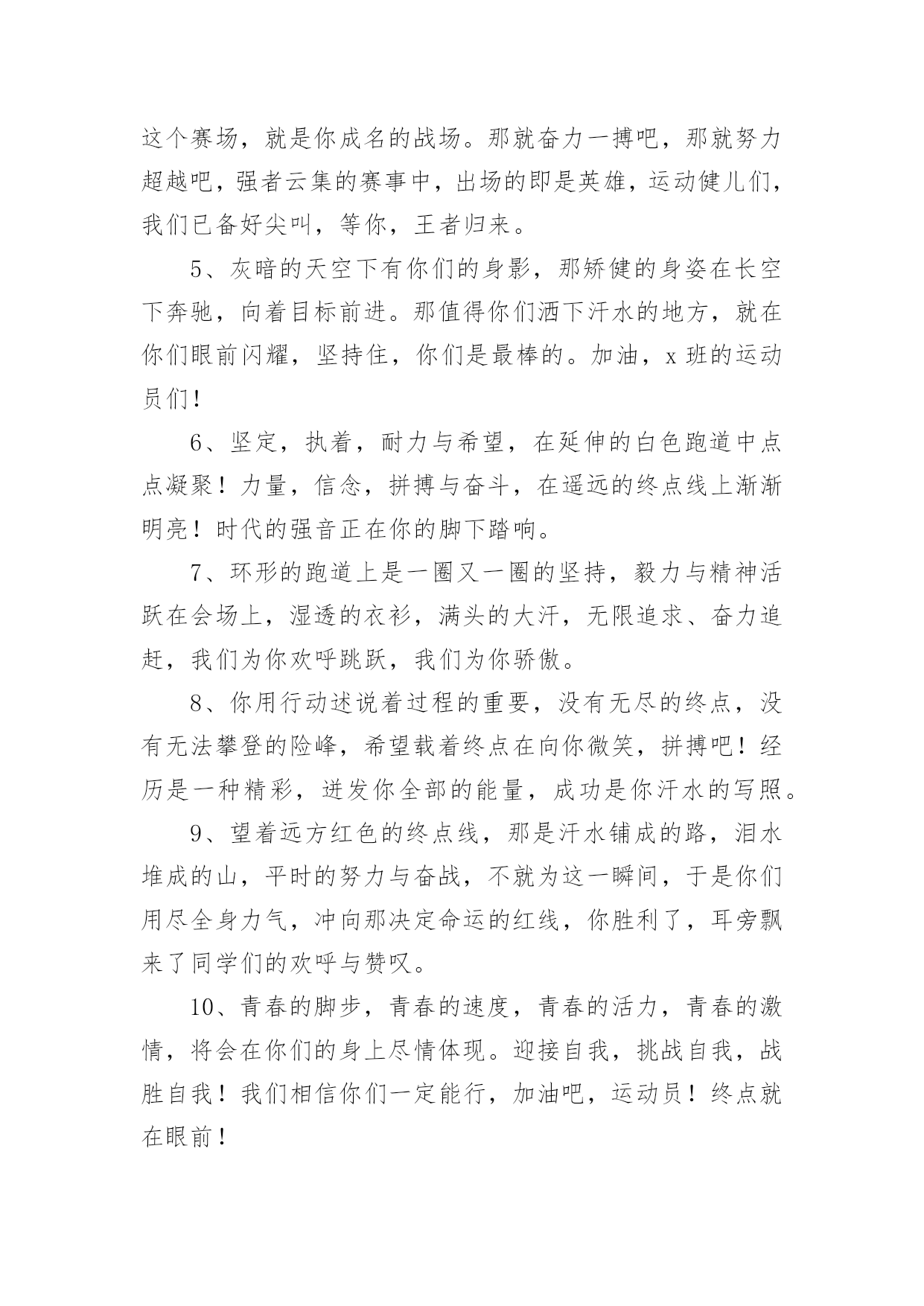 这个赛场，就是你成名的战场。那就奋力一搏吧，那就努力超越吧，强者云集的赛事中，出场的即是英雄，运动健儿们，我们已备好尖叫，等你，王者归来。

5、灰暗的天空下有你们的身影，那矫健的身姿在长空下奔驰，向着目标前进。那值得你们洒下汗水的地方，就在你们眼前闪耀，坚持住，你们是最棒的。加油，x 班的运动员们！

6、坚定，执着，耐力与希望，在延伸的白色跑道中点点凝聚！力量，信念，拼搏与奋斗，在遥远的终点线上渐渐明亮！时代的强音正在你的脚下踏响。

7、环形的跑道上是一圈又一圈的坚持，毅力与精神活跃在会场上，湿透的衣衫，满头的大汗，无限追求、奋力追赶，我们为你欢呼跳跃，我们为你骄傲。

8、你用行动述说着过程的重要，没有无尽的终点，没有无法攀登的险峰，希望载着终点在向你微笑，拼搏吧！经历是一种精彩，迸发你全部的能量，成功是你汗水的写照。

9、望着远方红色的终点线，那是汗水铺成的路，泪水堆成的山，平时的努力与奋战，不就为这一瞬间，于是你们用尽全身力气，冲向那决定命运的红线，你胜利了，耳旁飘来了同学们的欢呼与赞叹。

10、青春的脚步，青春的速度，青春的活力，青春的激情，将会在你们的身上尽情体现。迎接自我，挑战自我，战胜自我！我们相信你们一定能行，加油吧，运动员！终点就在眼前！